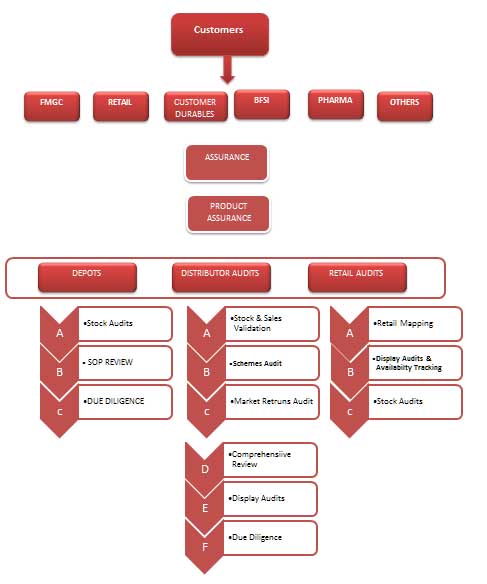 Customers

FMGC

RETAIL

CUSTOMER DURABLES

BFSI

PHARMA

OTHERS

ASSURANCE

PRODUCT ASSURANCE

DEPOTS

DISTRIBUTOR AUDITS

RETAIL AUDITS

A
•Stock Audits

B
• SOP REVIEW

c
•DUE DILIGENCE

A
•Stock & Sales Validation

B
•Schemes Audit

c
•Market Retruns Audit

D
•Comprehensiive Review

E
•Display Audits

F
•Due Diligence

A
•Retail Mapping

B
•Display Audits & Availability Tracking

c
•Stock Audits